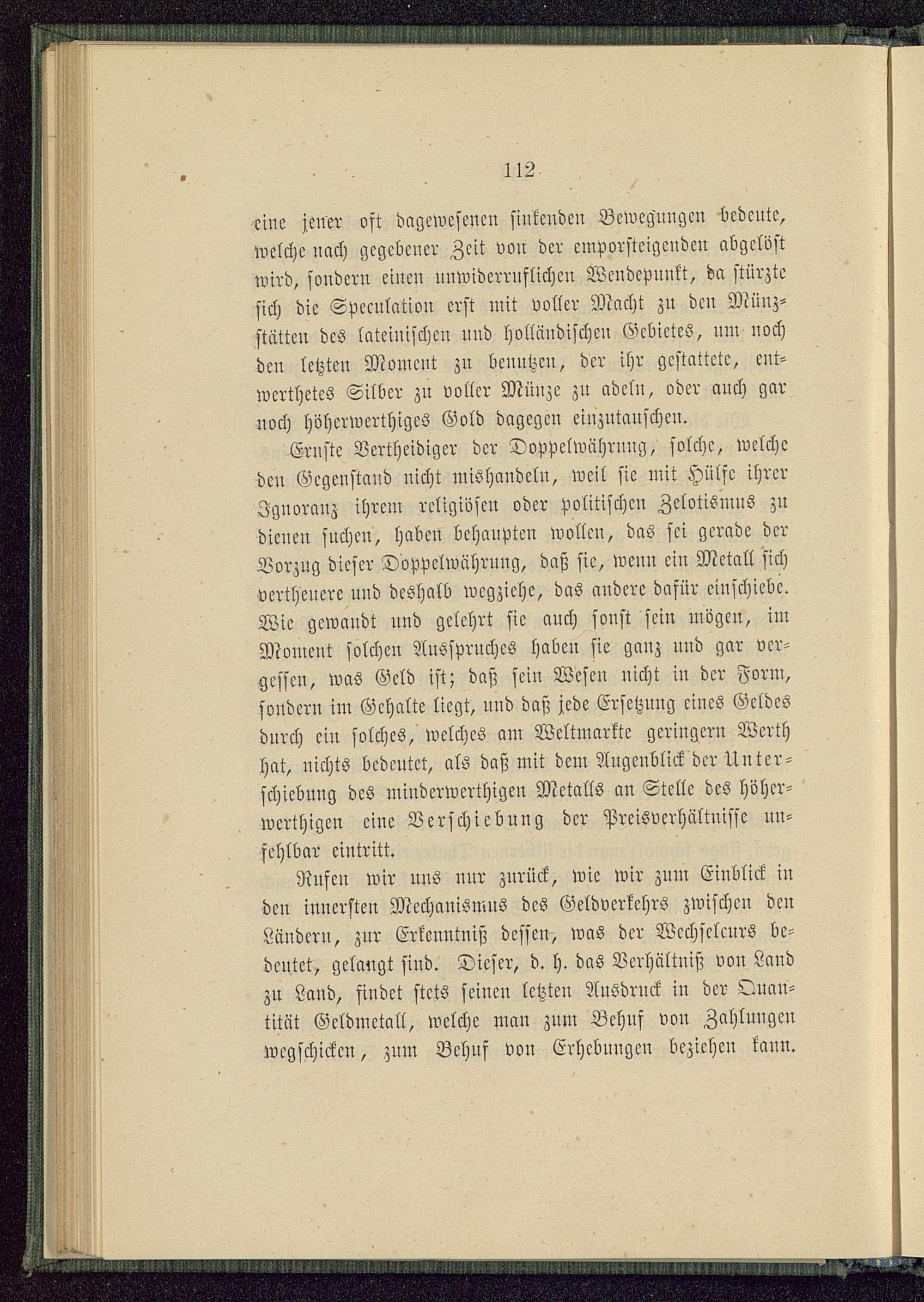 112

eine jener oft dagewesenen sinkenden Bewegungen bedeute, welche nach gegebener Zeit von der emporsteigenden abgelöst wird, sondern einen unwiderruflichen Wendepunkt, da stürzte sich die Speculation erst mit voller Macht zu den Münzstätten des lateinischen und holländischen Gebietes, um noch den letzten Moment zu benutzen, der ihr gestattete, entwerthetes Silber zu voller Münze zu adeln, oder auch gar noch höherwerthiges Gold dagegen einzutauschen.

Ernste Vertheidiger der Doppelwährung, solche, welche den Gegenstand nicht mishandeln, weil sie mit Hülfe ihrer Ignoranz ihrem religiösen oder politischen Zelotismus zu dienen suchen, haben behaupten wollen, das sei gerade der Vorzug dieser Doppelwährung, daß sie, wenn ein Metall sich vertheuere und deshalb wegziehe, das andere dafür einschiebe. Wie gewandt und gelehrt sie auch sonst sein mögen, im Moment solchen Ausspruches haben sie ganz und gar vergessen, was Geld ist; daß sein Wesen nicht in der Form, sondern im Gehalte liegt, und daß jede Ersetzung eines Geldes durch ein solches, welches am Weltmarkte geringern Werth hat, nichts bedeutet, als daß mit dem Augenblick der Unterschiebung des minderwerthigen Metalls an Stelle des höherwerthigen eine Verschiebung der Preisverhältnisse unfehlbar eintritt.

Rufen wir uns nur zurück, wie wir zum Einblick in den innersten Mechanismus des Geldverkehrs zwischen den Ländern, zur Erkenntniß dessen, was der Wechselcurs bedeutet, gelangt sind. Dieser, d. h. das Verhältniß von Land zu Land, findet stets seinen letzten Ausdruck in der Quantität Geldmetall, welche man zum Behuf von Zahlungen wegschicken, zum Behuf von Erhebungen beziehen kann.